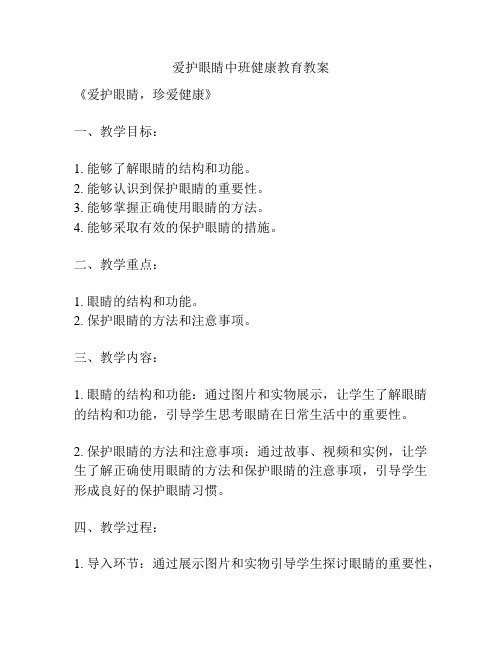 爱护眼睛中班健康教育教案

《爱护眼睛，珍爱健康》

一、教学目标：

1. 能够了解眼睛的结构和功能。
2. 能够认识到保护眼睛的重要性。
3. 能够掌握正确使用眼睛的方法。
4. 能够采取有效的保护眼睛的措施。

二、教学重点：

1. 眼睛的结构和功能。
2. 保护眼睛的方法和注意事项。

三、教学内容：

1. 眼睛的结构和功能：通过图片和实物展示，让学生了解眼睛的结构和功能，引导学生思考眼睛在日常生活中的重要性。

2. 保护眼睛的方法和注意事项：通过故事、视频和实例，让学生了解正确使用眼睛的方法和保护眼睛的注意事项，引导学生形成良好的保护眼睛习惯。

四、教学过程：

1. 导入环节：通过展示图片和实物引导学生探讨眼睛的重要性，